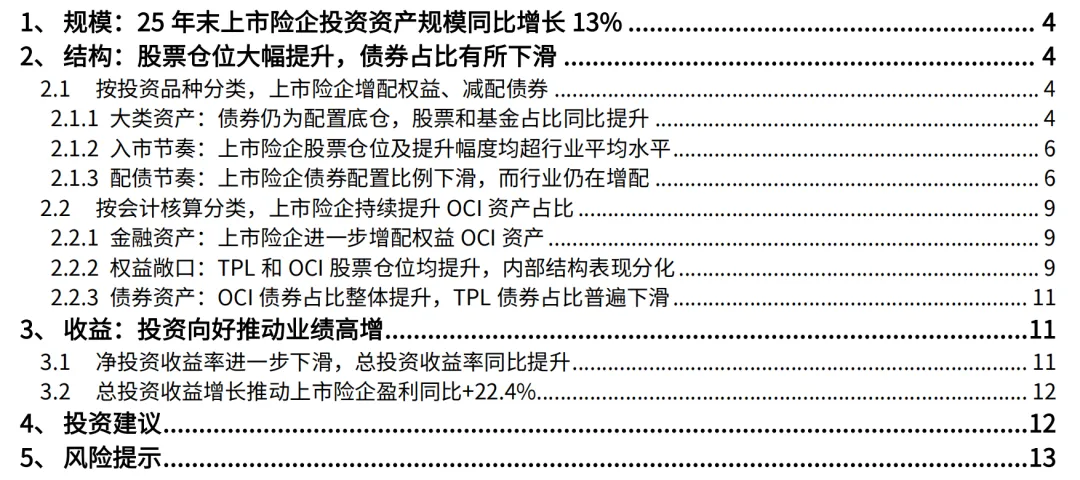 1、规模：25年末上市险企投资资产规模同比增长13% 4
2、结构：股票仓位大幅提升，债券占比有所下滑 4
2.1 按投资品种分类，上市险企增配权益、减配债券 4
2.1.1 大类资产：债券仍为配置底仓，股票和基金占比同比提升 4
2.1.2 入市节奏：上市险企股票仓位及提升幅度均超行业平均水平 6
2.1.3 配债节奏：上市险企债券配置比例下滑，而行业仍在增配 6
2.2 按会计核算分类，上市险企持续提升OCI资产占比 9
2.2.1 金融资产：上市险企进一步增配权益OCI资产 9
2.2.2 权益敞口：TPL和OCI股票仓位均提升，内部结构表现分化 9
2.2.3 债券资产：OCI债券占比整体提升，TPL债券占比普遍下滑 11
3、收益：投资向好推动业绩高增 11
3.1 净投资收益率进一步下滑，总投资收益率同比提升 11
3.2 总投资收益增长推动上市险企盈利同比+22.4% 12
4、投资建议 12
5、风险提示 13